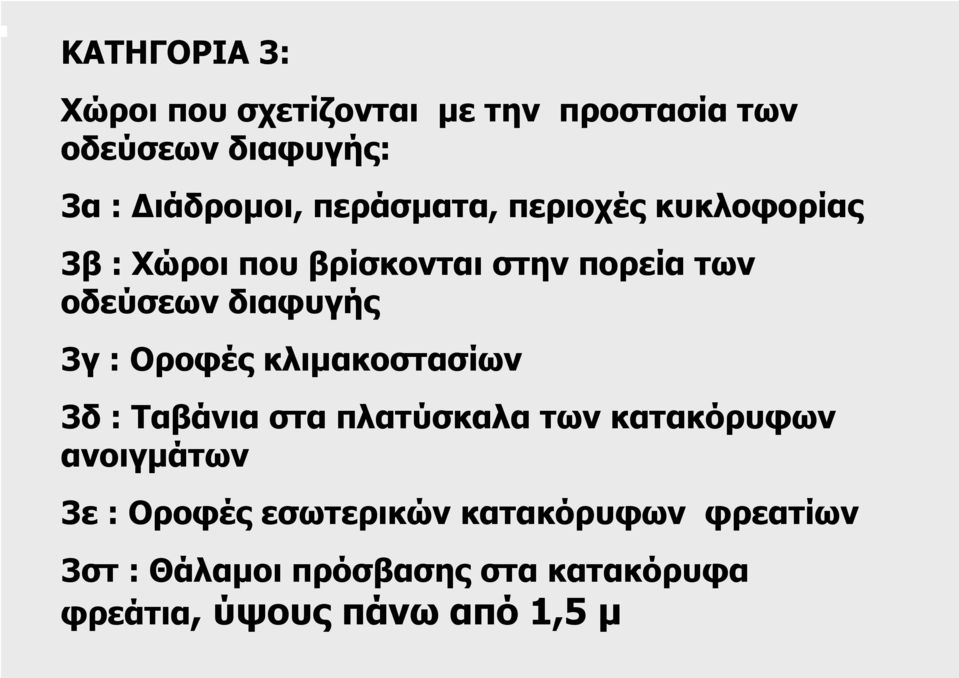 ΚΑΤΗΓΟΡΙΑ 3:

Χώροι που σχετίζονται με την προστασία των οδεύσεων διαφυγής:

3α : Διάδρομοι, περάσματα, περιοχές κυκλοφορίας

3β : Χώροι που βρίσκονται στην πορεία των οδεύσεων διαφυγής

3γ : Οροφές κλιμακοστασίων

3δ : Ταβάνια στα πλατύσκαλα των κατακόρυφων ανοιγμάτων

3ε : Οροφές εσωτερικών κατακόρυφων φρεατίων

3στ : Θάλαμοι πρόσβασης στα κατακόρυφα φρεάτια, ύψους πάνω από 1,5 μ